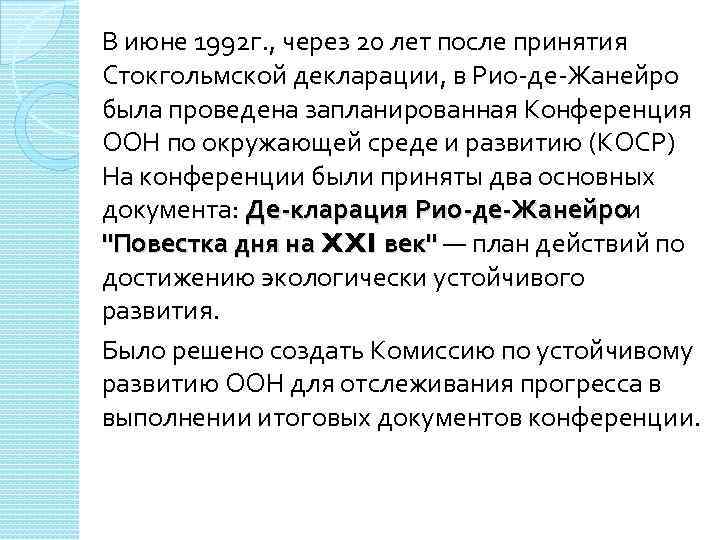 В июне 1992г., через 20 лет после принятия Стокгольмской декларации, в Рио-де-Жанейро была проведена запланированная Конференция ООН по окружающей среде и развитию (КОСР) На конференции были приняты два основных документа: Де-кларация Рио-де-Жанейрои "Повестка дня на XXI век" — план действий по достижению экологически устойчивого развития.

Было решено создать Комиссию по устойчивому развитию ООН для отслеживания прогресса в выполнении итоговых документов конференции.